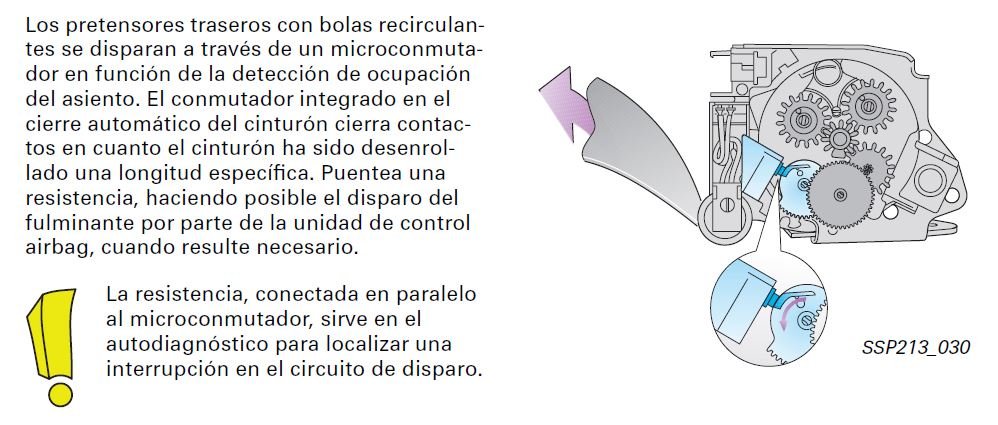 Los pretensores traseros con bolas recirculantes se disparan a través de un microconmutador en función de la detección de ocupación del asiento. El conmutador integrado en el cierre automático del cinturón cierra contactos en cuanto el cinturón ha sido desenrollado una longitud específica. Puentea una resistencia, haciendo posible el disparo del fulminante por parte de la unidad de control airbag, cuando resulte necesario.

La resistencia, conectada en paralelo al microconmutador, sirve en el autodiagnóstico para localizar una interrupción en el circuito de disparo.

SSP213_030